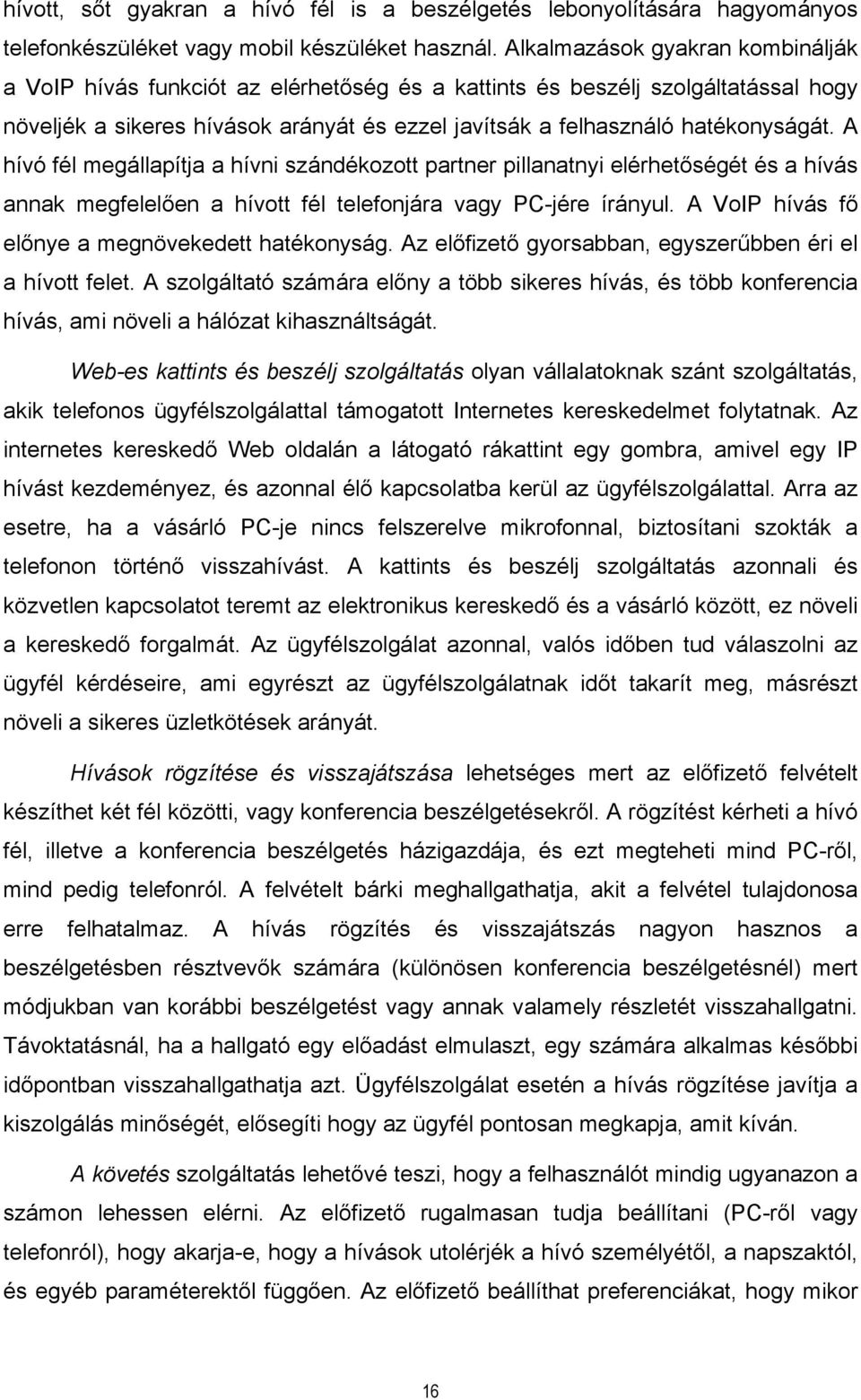 hívott, sőt gyakran a hívó fél is a beszélgetés lebonyolítására hagyományos telefonkészüléket vagy mobil készüléket használ. Alkalmazások gyakran kombinálják a VoIP hívás funkciót az elérhetőség és a kattints és beszélj szolgáltatással hogy növeljék a sikeres hívások arányát és ezzel javítsák a felhasználó hatékonyságát. A hívó fél megállapítja a hívni szándékozott partner pillanatnyi elérhetőségét és a hívás annak megfelelően a hívott fél telefonjára vagy PC-jére írányul. A VoIP hívás fő előnye a megnövekedett hatékonyság. Az előfizető gyorsabban, egyszerűbben éri el a hívott felet. A szolgáltató számára előny a több sikeres hívás, és több konferencia hívás, ami növeli a hálózat kihasználtságát.

Web-es kattints és beszélj szolgáltatás olyan vállalatoknak szánt szolgáltatás, akik telefonos ügyfélszolgálattal támogatott Internetes kereskedelmet folytatnak. Az internetes kereskedő Web oldalán a látogató rákattint egy gombra, amivel egy IP hívást kezdeményez, és azonnal élő kapcsolatba kerül az ügyfélszolgálattal. Arra az esetre, ha a vásárló PC-je nincs felszerelve mikrofonnal, biztosítani szokták a telefonon történő visszahívást. A kattints és beszélj szolgáltatás azonnali és közvetlen kapcsolatot teremt az elektronikus kereskedő és a vásárló között, ez növeli a kereskedő forgalmát. Az ügyfélszolgálat azonnal, valós időben tud válaszolni az ügyfél kérdéseire, ami egyrészt az ügyfélszolgálatnak időt takarít meg, másrészt növeli a sikeres üzletkötések arányát.

Hívások rögzítése és visszajátszása lehetséges mert az előfizető felvételt készíthet két fél közötti, vagy konferencia beszélgetésekről. A rögzítést kérheti a hívó fél, illetve a konferencia beszélgetés házigazdája, és ezt megteheti mind PC-ről, mind pedig telefonról. A felvételt bárki meghallgathatja, akit a felvétel tulajdonosa erre felhatalmaz. A hívás rögzítés és visszajátszás nagyon hasznos a beszélgetésben résztvevők számára (különösen konferencia beszélgetésnél) mert módjukban van korábbi beszélgetést vagy annak valamely részletét visszahallgatni. Távoktatásnál, ha a hallgató egy előadást elmulaszt, egy számára alkalmas későbbi időpontban visszahallgathatja azt. Ügyfélszolgálat esetén a hívás rögzítése javítja a kiszolgálás minőségét, elősegíti hogy az ügyfél pontosan megkapja, amit kíván.

A követés szolgáltatás lehetővé teszi, hogy a felhasználót mindig ugyanazon a számon lehessen elérni. Az előfizető rugalmasan tudja beállítani (PC-ről vagy telefonról), hogy akarja-e, hogy a hívások utolérjék a hívó személyétől, a napszaktól, és egyéb paraméterektől függően. Az előfizető beállíthat preferenciákat, hogy mikor

16